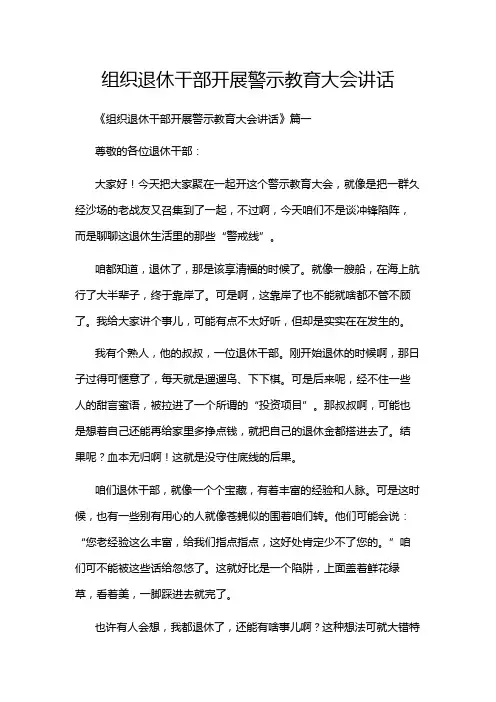 组织退休干部开展警示教育大会讲话

《组织退休干部开展警示教育大会讲话》篇一

尊敬的各位退休干部：

大家好！今天把大家聚在一起开这个警示教育大会，就像是把一群久经沙场的老战友又召集到了一起，不过啊，今天咱们不是谈冲锋陷阵，而是聊聊这退休生活里的那些“警戒线”。

咱都知道，退休了，那是该享清福的时候了。就像一艘船，在海上航行了大半辈子，终于靠岸了。可是啊，这靠岸了也不能就啥都不管不顾了。我给大家讲个事儿，可能有点不太好听，但却是实实在在发生的。

我有个熟人，他的叔叔，一位退休干部。刚开始退休的时候啊，那日子过得可惬意了，每天就是遛遛鸟、下下棋。可是后来呢，经不住一些人的甜言蜜语，被拉进了一个所谓的“投资项目”。那叔叔啊，可能也是想着自己还能再给家里多挣点钱，就把自己的退休金都搭进去了。结果呢？血本无归啊！这就是没守住底线的后果。

咱们退休干部，就像一个个宝藏，有着丰富的经验和人脉。可是这时候，也有一些别有用心的人就像苍蝇似的围着咱们转。他们可能会说：“您老经验这么丰富，给我们指点指点，这好处肯定少不了您的。”咱们可不能被这些话给忽悠了。这就好比是一个陷阱，上面盖着鲜花绿草，看着美，一脚踩进去就完了。

也许有人会想，我都退休了，还能有啥事儿啊？这种想法可就大错特